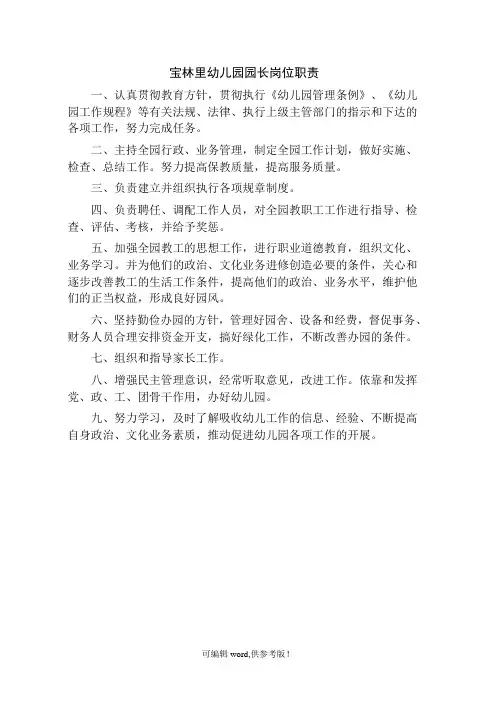 宝林里幼儿园园长岗位职责

一、认真贯彻教育方针，贯彻执行《幼儿园管理条例》、《幼儿园工作规程》等有关法规、法律、执行上级主管部门的指示和下达的各项工作，努力完成任务。

二、主持全园行政、业务管理，制定全园工作计划，做好实施、检查、总结工作。努力提高保教质量，提高服务质量。

三、负责建立并组织执行各项规章制度。

四、负责聘任、调配工作人员，对全园教职工工作进行指导、检查、评估、考核，并给予奖惩。

五、加强全园教工的思想工作，进行职业道德教育，组织文化、业务学习。并为他们的政治、文化业务进修创造必要的条件，关心和逐步改善教工的生活工作条件，提高他们的政治、业务水平，维护他们的正当权益，形成良好园风。

六、坚持勤俭办园的方针，管理好园舍、设备和经费，督促事务、财务人员合理安排资金开支，搞好绿化工作，不断改善办园的条件。

七、组织和指导家长工作。

八、增强民主管理意识，经常听取意见，改进工作。依靠和发挥党、政、工、团骨干作用，办好幼儿园。

九、努力学习，及时了解吸收幼儿工作的信息、经验、不断提高自身政治、文化业务素质，推动促进幼儿园各项工作的开展。

可编辑 word,供参考版！